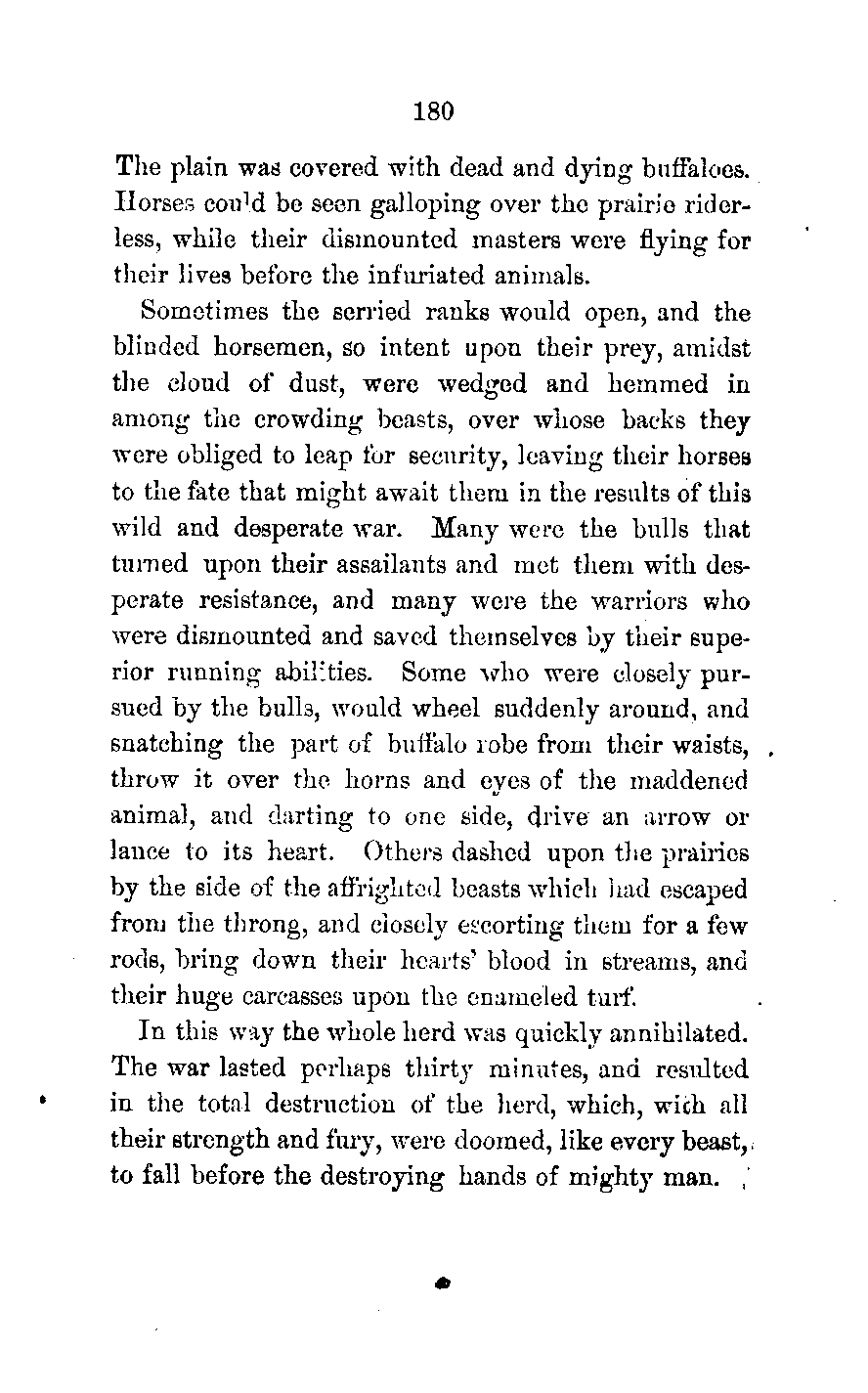 180

The plain was covered with dead and dying buffaloes. Horses could be seen galloping over the prairie riderless, while their dismounted masters were flying for their lives before the infuriated animals.

Sometimes the serried ranks would open, and the blinded horsemen, so intent upon their prey, amidst the cloud of dust, were wedged and hemmed in among the crowding beasts, over whose backs they were obliged to leap for security, leaving their horses to the fate that might await them in the results of this wild and desperate war. Many were the bulls that turned upon their assailants and met them with desperate resistance, and many were the warriors who were dismounted and saved themselves by their superior running abilities. Some who were closely pursued by the bulls, would wheel suddenly around, and snatching the part of buffalo robe from their waists, throw it over the horns and eyes of the maddened animal, and darting to one side, drive an arrow or lance to its heart. Others dashed upon the prairies by the side of the affrighted beasts which had escaped from the throng, and closely escorting them for a few rods, bring down their hearts' blood in streams, and their huge carcasses upon the enameled turf.

In this way the whole herd was quickly annihilated. The war lasted perhaps thirty minutes, and resulted in the total destruction of the herd, which, with all their strength and fury, were doomed, like every beast, to fall before the destroying hands of mighty man.